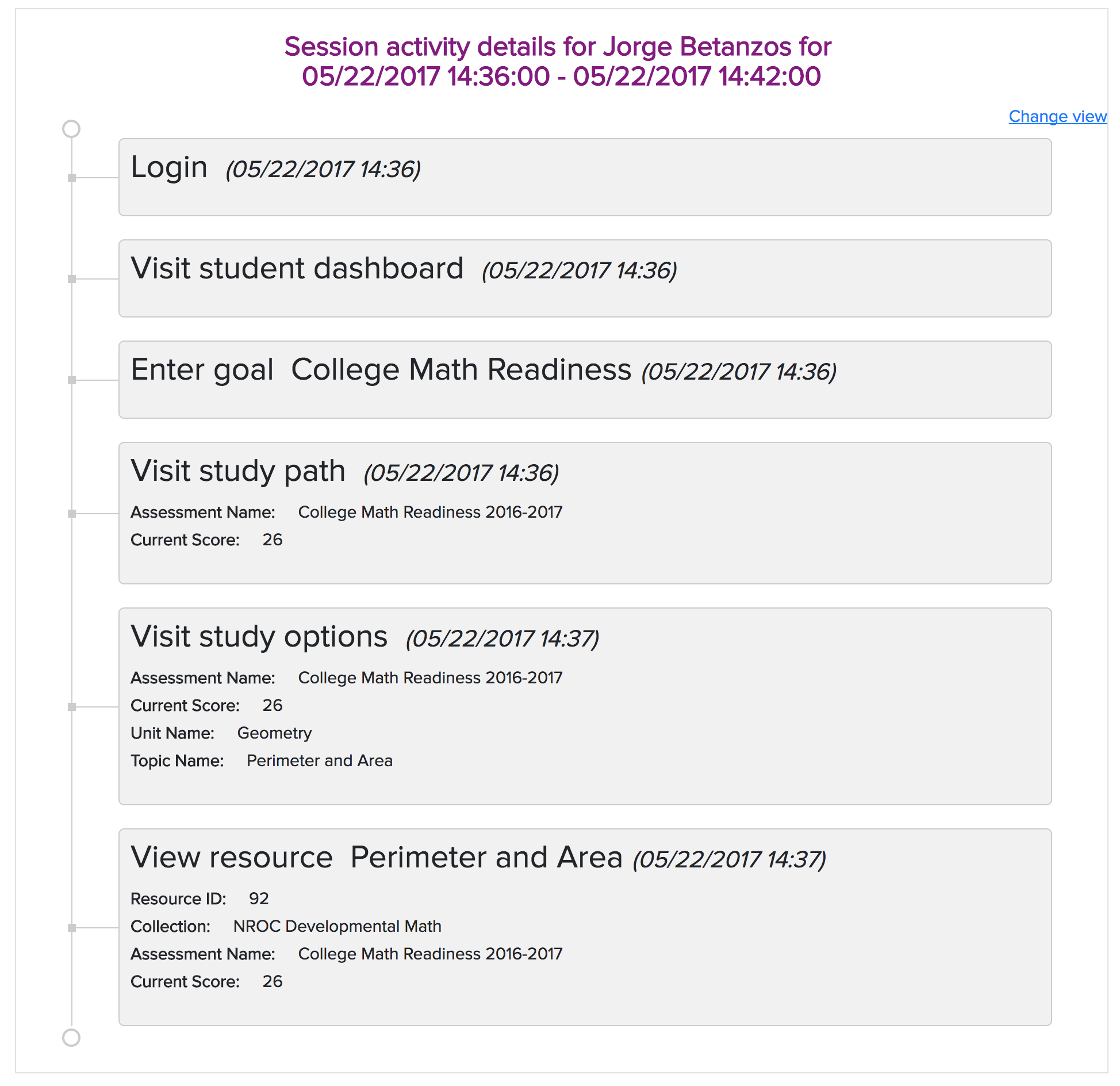 Session activity details for Jorge Betanzos for 05/22/2017 14:36:00 - 05/22/2017 14:42:00

Change view

Login (05/22/2017 14:36)

Visit student dashboard (05/22/2017 14:36)

Enter goal College Math Readiness (05/22/2017 14:36)

Visit study path (05/22/2017 14:36)

Assessment Name: College Math Readiness 2016-2017

Current Score: 26

Visit study options (05/22/2017 14:37)

Assessment Name: College Math Readiness 2016-2017

Current Score: 26

Unit Name: Geometry

Topic Name: Perimeter and Area

View resource Perimeter and Area (05/22/2017 14:37)

Resource ID: 92

Collection: NROC Developmental Math

Assessment Name: College Math Readiness 2016-2017

Current Score: 26